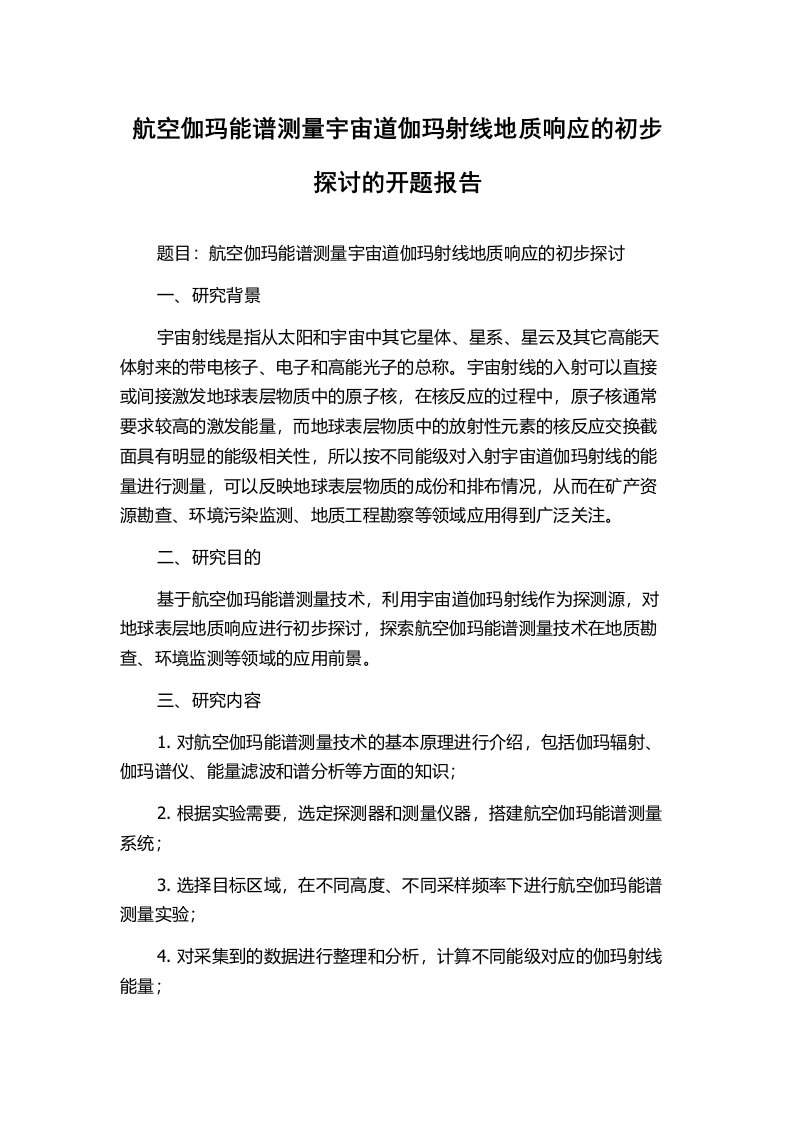 航空伽玛能谱测量宇宙道伽玛射线地质响应的初步探讨的开题报告

题目：航空伽玛能谱测量宇宙道伽玛射线地质响应的初步探讨

一、研究背景

宇宙射线是指从太阳和宇宙中其它星体、星系、星云及其它高能天体射来的带电核子、电子和高能光子的总称。宇宙射线的入射可以直接或间接激发地球表层物质中的原子核，在核反应的过程中，原子核通常要求较高的激发能量，而地球表层物质中的放射性元素的核反应交换截面具有明显的能级相关性，所以按不同能级对入射宇宙道伽玛射线的能量进行测量，可以反映地球表层物质的成份和排布情况，从而在矿产资源勘查、环境污染监测、地质工程勘察等领域应用得到广泛关注。

二、研究目的

基于航空伽玛能谱测量技术，利用宇宙道伽玛射线作为探测源，对地球表层地质响应进行初步探讨，探索航空伽玛能谱测量技术在地质勘查、环境监测等领域的应用前景。

三、研究内容

1. 对航空伽玛能谱测量技术的基本原理进行介绍，包括伽玛辐射、伽玛谱仪、能量滤波和谱分析等方面的知识；

2. 根据实验需要，选定探测器和测量仪器，搭建航空伽玛能谱测量系统；

3. 选择目标区域，在不同高度、不同采样频率下进行航空伽玛能谱测量实验；

4. 对采集到的数据进行整理和分析，计算不同能级对应的伽玛射线能量；